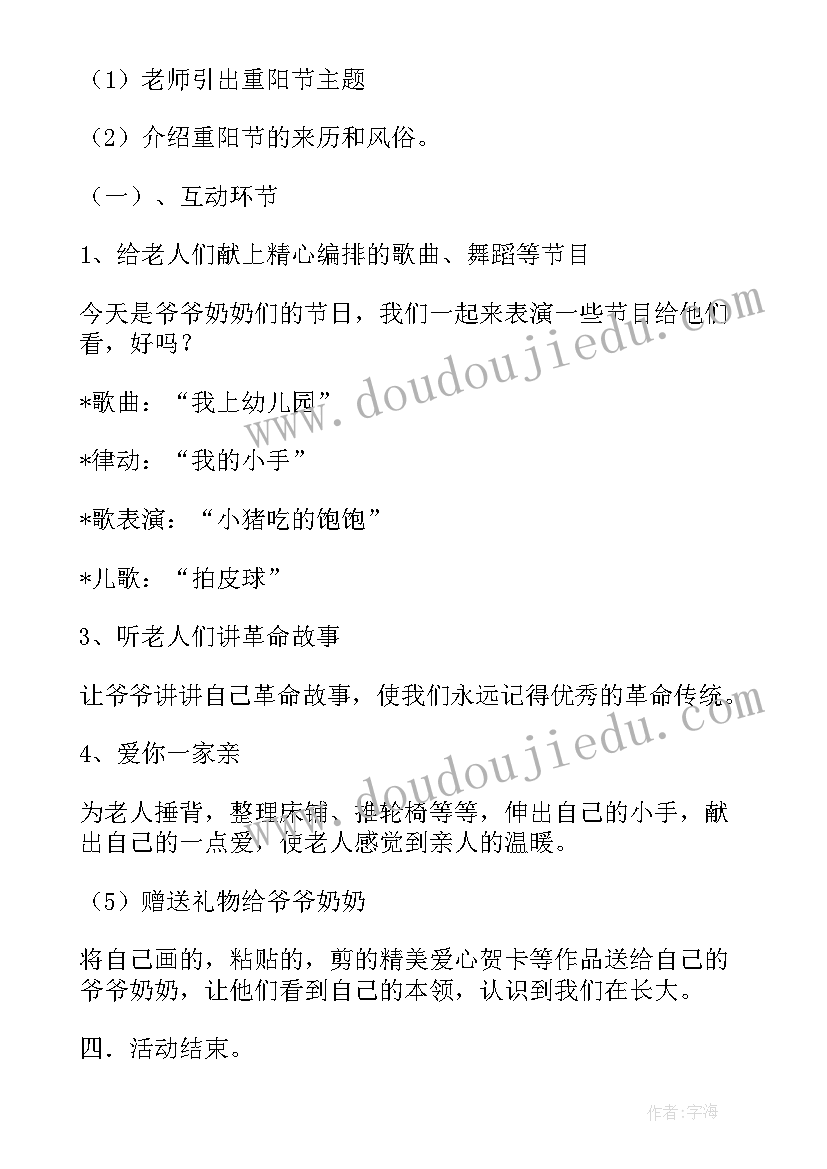 （1）老师引出重阳节主题

（2）介绍重阳节的来历和风俗。

（一）、互动环节

1、给老人们献上精心编排的歌曲、舞蹈等节目

今天是爷爷奶奶们的节日，我们一起来表演一些节目给他们看，好吗？

*歌曲：“我上幼儿园”

*律动：“我的小手”

*歌表演：“小猪吃的饱饱”

*儿歌：“拍皮球”

3、听老人们讲革命故事

让爷爷讲讲自己革命故事，使我们永远记得优秀的革命传统。

4、爱你一家亲

为老人捶背，整理床铺、推轮椅等等，伸出自己的小手，献出自己的一点爱，使老人感觉到亲人的温暖。

（5）赠送礼物给爷爷奶奶

将自己画的，粘贴的，剪的精美爱心贺卡等作品送给自己的爷爷奶奶，让他们看到自己的本领，认识到我们在长大。

四．活动结束。

www.doudoujiedu.com

www.doudoujiedu.com

作者：宇海